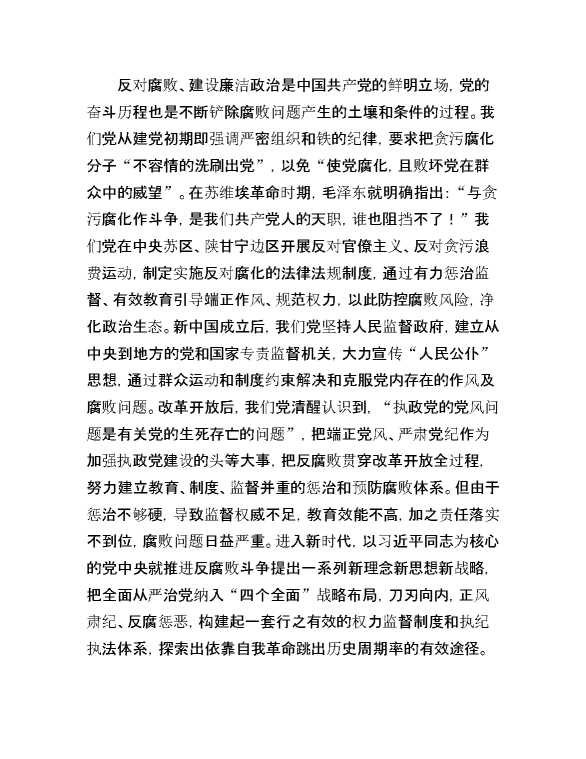 反对腐败、建设廉洁政治是中国共产党的鲜明立场，党的奋斗历程也是不断铲除腐败问题产生的土壤和条件的过程。我们党从建党初期即强调严密组织和铁的纪律，要求把贪污腐化分子“不容情的洗刷出党”，以免“使党腐化，且败坏党在群众中的威望”。在苏维埃革命时期，毛泽东就明确指出：“与贪污腐化作斗争，是我们共产党人的天职，谁也阻挡不了！”我们党在中央苏区、陕甘宁边区开展反对官僚主义、反对贪污浪费运动，制定实施反对腐化的法律法规制度，通过有力惩治监督、有效教育引导端正作风、规范权力，以此防控腐败风险，净化政治生态。新中国成立后，我们党坚持人民监督政府，建立从中央到地方的党和国家专责监督机关，大力宣传“人民公仆”思想，通过群众运动和制度约束解决和克服党内存在的作风及腐败问题。改革开放后，我们党清醒认识到，“执政党的党风问题是有关党的生死存亡的问题”，把端正党风、严肃党纪作为加强执政党建设的头等大事，把反腐败贯穿改革开放全过程，努力建立教育、制度、监督并重的惩治和预防腐败体系。但由于惩治不够硬，导致监督权威不足，教育效能不高，加之责任落实不到位，腐败问题日益严重。进入新时代，以习近平同志为核心的党中央就推进反腐败斗争提出一系列新理念新思想新战略，把全面从严治党纳入“四个全面”战略布局，刀刃向内，正风肃纪、反腐惩恶，构建起一套行之有效的权力监督制度和执纪执法体系，探索出依靠自我革命跳出历史周期率的有效途径。